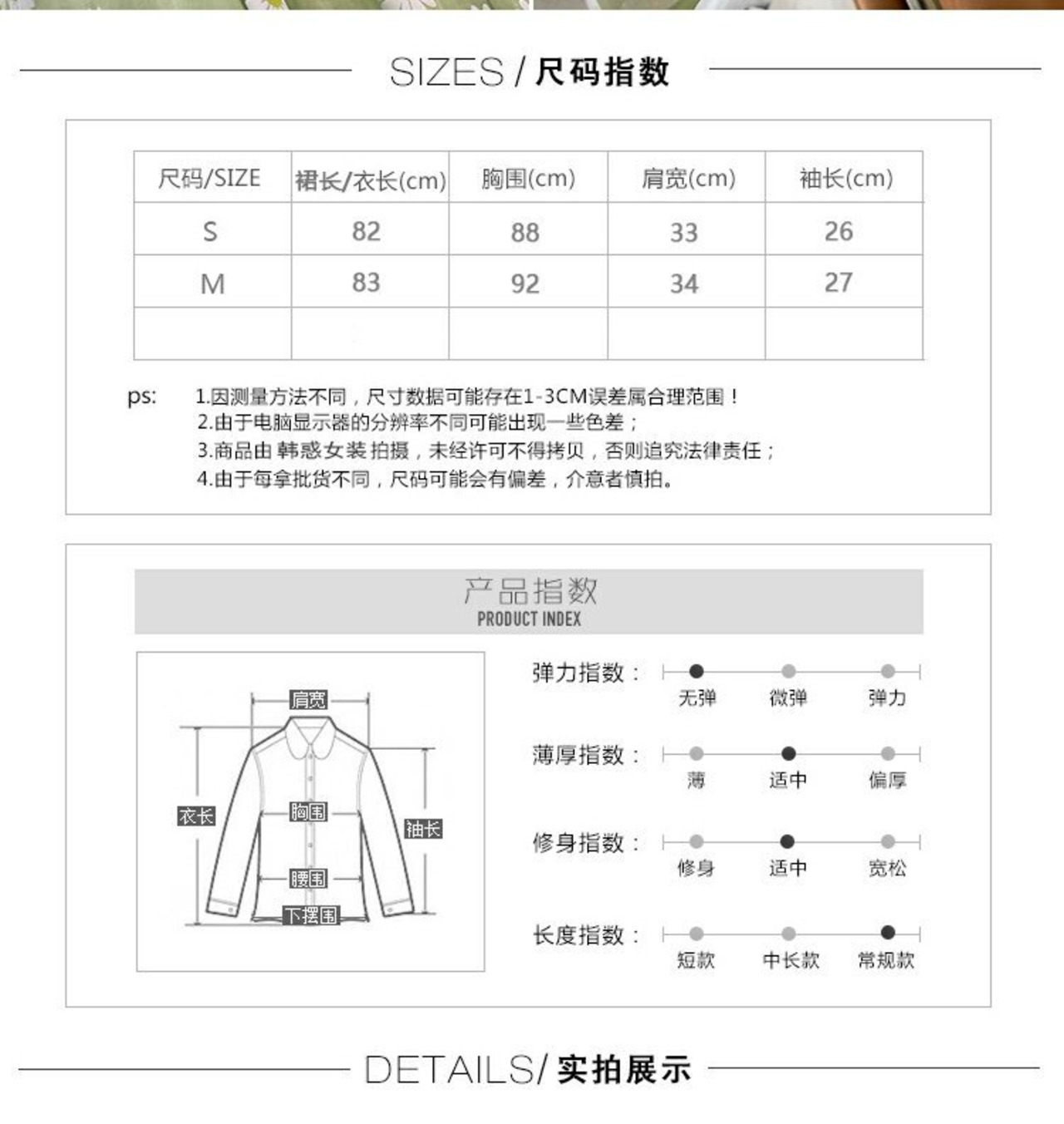 SIZES / 尺码指数

| 尺码/SIZE | 裙长/衣长(cm) | 胸围(cm) | 肩宽(cm) | 袖长(cm) |
|---|---|---|---|---|
| S | 82 | 88 | 33 | 26 |
| M | 83 | 92 | 34 | 27 |
| | | | | |

ps: 1.因测量方法不同，尺寸数据可能存在1-3CM误差属合理范围！
2.由于电脑显示器的分辨率不同可能出现一些色差；
3.商品由 韩惑女装 拍摄，未经许可不得拷贝，否则追究法律责任；
4.由于每拿批货不同，尺码可能会有偏差，介意者慎拍。

产品指数
PRODUCT INDEX

肩宽
衣长
胸围
袖长
腰围
下摆围

弹力指数：
无弹 微弹 弹力

薄厚指数：
薄 适中 偏厚

修身指数：
修身 适中 宽松

长度指数：
短款 中长款 常规款

DETAILS/ 实拍展示